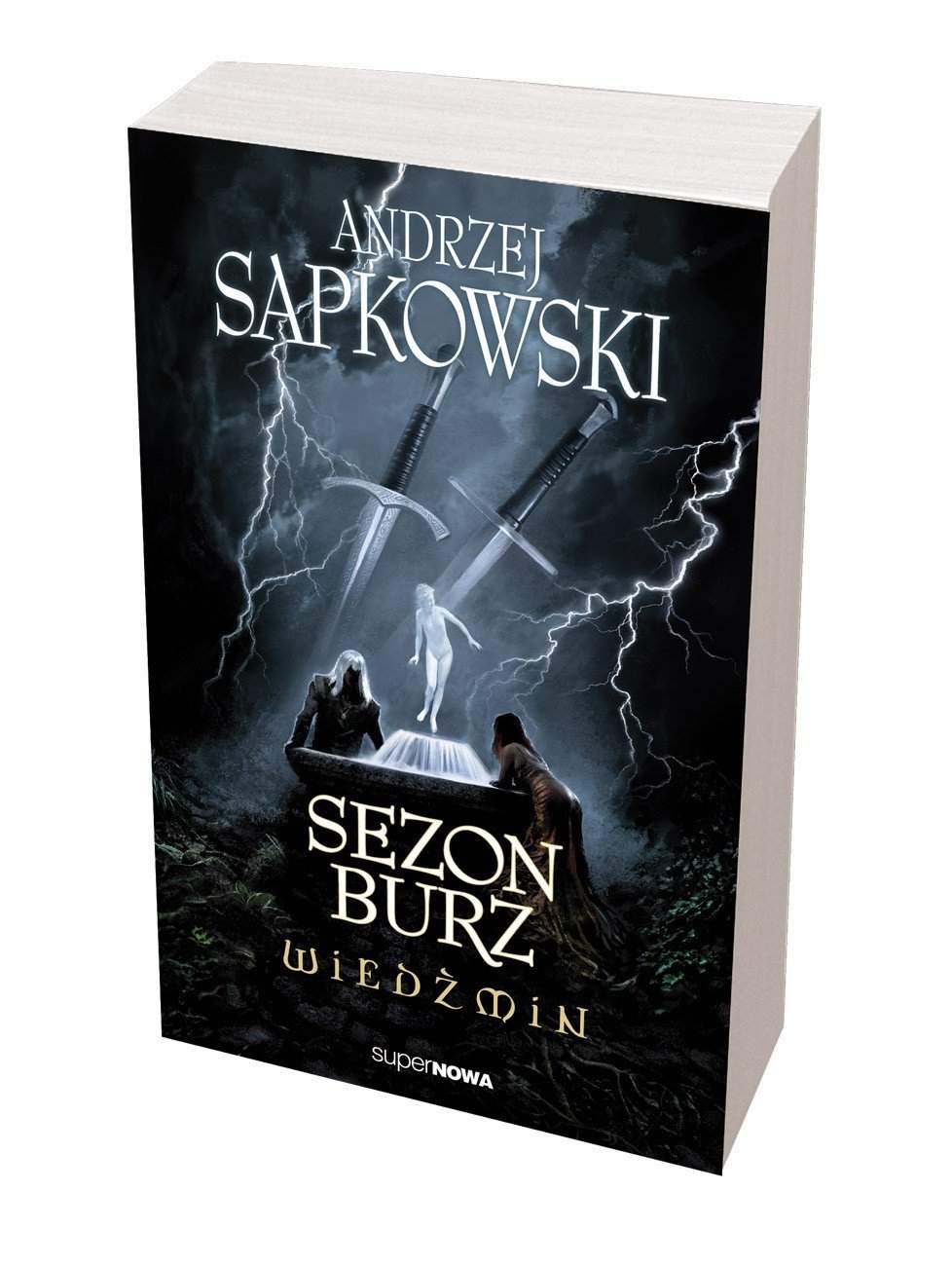 ANDRZEJ SAPKOWSKI

SEZON BURZ

WIEDŹMIN

superNOWA